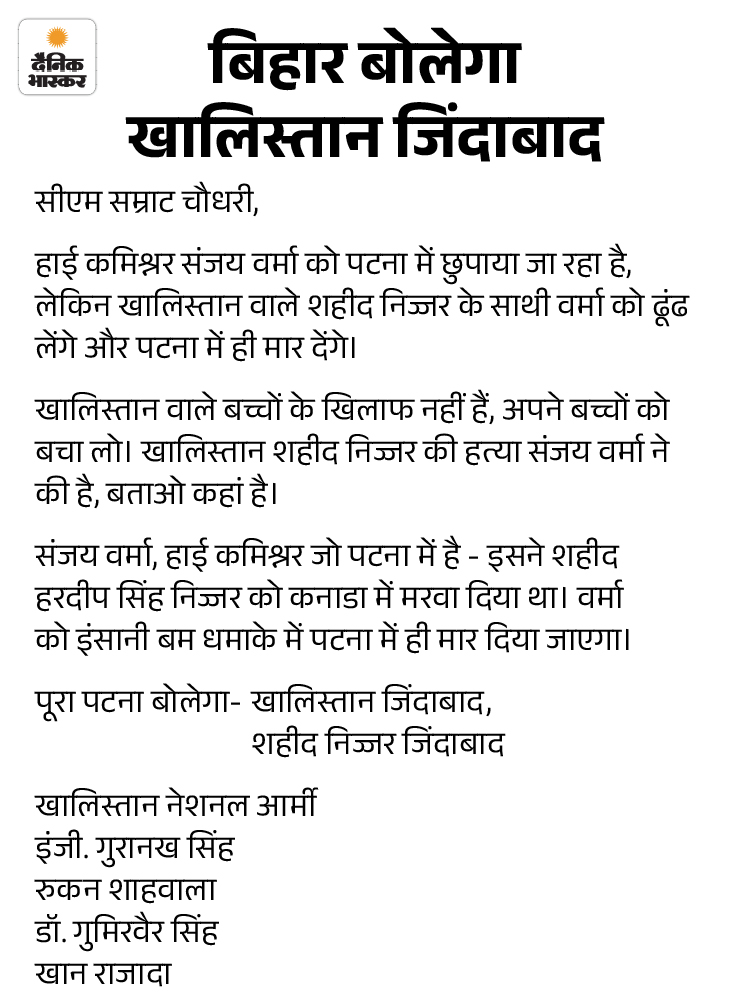 दैनिक भास्कर

बिहार बोलेगा खालिस्तान जिंदाबाद

सीएम सम्राट चौधरी,

हाई कमिश्नर संजय वर्मा को पटना में छुपाया जा रहा है, लेकिन खालिस्तान वाले शहीद निज्जर के साथी वर्मा को ढूंढ लेंगे और पटना में ही मार देंगे।

खालिस्तान वाले बच्चों के खिलाफ नहीं हैं, अपने बच्चों को बचा लो। खालिस्तान शहीद निज्जर की हत्या संजय वर्मा ने की है, बताओ कहां है।

संजय वर्मा, हाई कमिश्नर जो पटना में है - इसने शहीद हरदीप सिंह निज्जर को कनाडा में मरवा दिया था। वर्मा को इंसानी बम धमाके में पटना में ही मार दिया जाएगा।

पूरा पटना बोलेगा- खालिस्तान जिंदाबाद,
शहीद निज्जर जिंदाबाद

खालिस्तान नेशनल आर्मी
इंजी. गुरानख सिंह
रुकन शाहवाला
डॉ. गुमिरवैर सिंह
खान राजादा